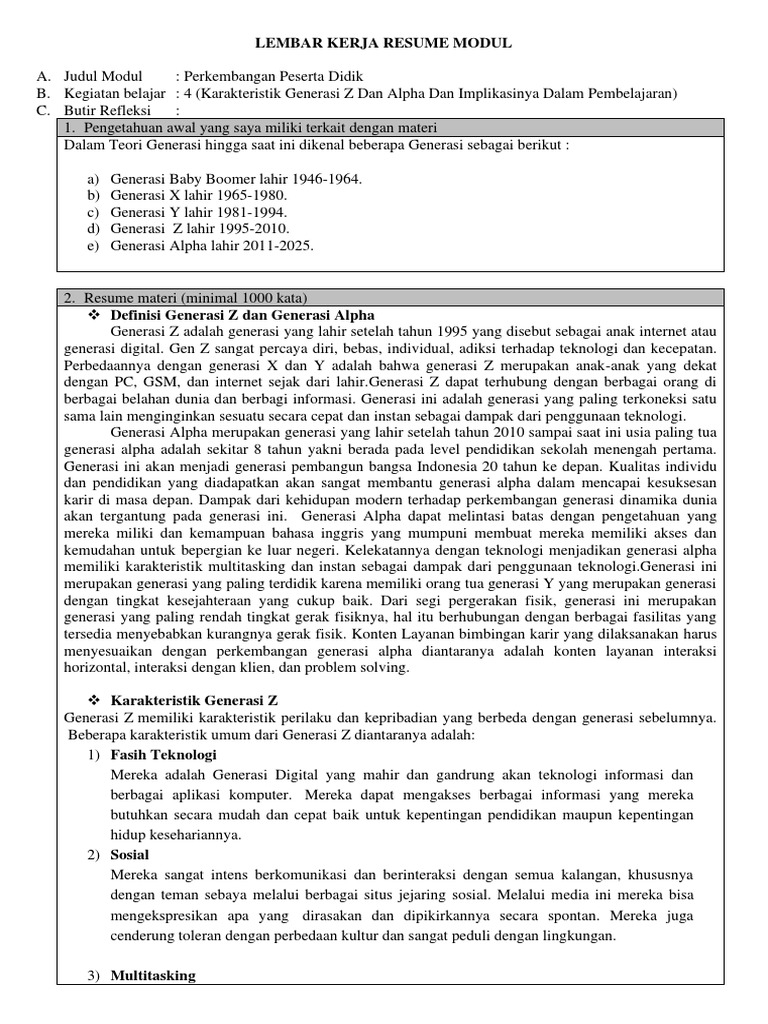 LEMBAR KERJA RESUME MODUL

A. Judul Modul : Perkembangan Peserta Didik
B. Kegiatan belajar : 4 (Karakteristik Generasi Z Dan Alpha Dan Implikasinya Dalam Pembelajaran)
C. Butir Refleksi :

1. Pengetahuan awal yang saya miliki terkait dengan materi

Dalam Teori Generasi hingga saat ini dikenal beberapa Generasi sebagai berikut :

a) Generasi Baby Boomer lahir 1946-1964.
b) Generasi X lahir 1965-1980.
c) Generasi Y lahir 1981-1994.
d) Generasi Z lahir 1995-2010.
e) Generasi Alpha lahir 2011-2025.

2. Resume materi (minimal 1000 kata)

❖ Definisi Generasi Z dan Generasi Alpha

Generasi Z adalah generasi yang lahir setelah tahun 1995 yang disebut sebagai anak internet atau generasi digital. Gen Z sangat percaya diri, bebas, individual, adiksi terhadap teknologi dan kecepatan. Perbedaannya dengan generasi X dan Y adalah bahwa generasi Z merupakan anak-anak yang dekat dengan PC, GSM, dan internet sejak dari lahir.Generasi Z dapat terhubung dengan berbagai orang di berbagai belahan dunia dan berbagi informasi. Generasi ini adalah generasi yang paling terkoneksi satu sama lain menginginkan sesuatu secara cepat dan instan sebagai dampak dari penggunaan teknologi.

Generasi Alpha merupakan generasi yang lahir setelah tahun 2010 sampai saat ini usia paling tua generasi alpha adalah sekitar 8 tahun yakni berada pada level pendidikan sekolah menengah pertama. Generasi ini akan menjadi generasi pembangun bangsa Indonesia 20 tahun ke depan. Kualitas individu dan pendidikan yang diadapatkan akan sangat membantu generasi alpha dalam mencapai kesuksesan karir di masa depan. Dampak dari kehidupan modern terhadap perkembangan generasi dinamika dunia akan tergantung pada generasi ini. Generasi Alpha dapat melintasi batas dengan pengetahuan yang mereka miliki dan kemampuan bahasa inggris yang mumpuni membuat mereka memiliki akses dan kemudahan untuk bepergian ke luar negeri. Kelekatannya dengan teknologi menjadikan generasi alpha memiliki karakteristik multitasking dan instan sebagai dampak dari penggunaan teknologi.Generasi ini merupakan generasi yang paling terdidik karena memiliki orang tua generasi Y yang merupakan generasi dengan tingkat kesejahteraan yang cukup baik. Dari segi pergerakan fisik, generasi ini merupakan generasi yang paling rendah tingkat gerak fisiknya, hal itu berhubungan dengan berbagai fasilitas yang tersedia menyebabkan kurangnya gerak fisik. Konten Layanan bimbingan karir yang dilaksanakan harus menyesuaikan dengan perkembangan generasi alpha diantaranya adalah konten layanan interaksi horizontal, interaksi dengan klien, dan problem solving.

❖ Karakteristik Generasi Z

Generasi Z memiliki karakteristik perilaku dan kepribadian yang berbeda dengan generasi sebelumnya. Beberapa karakteristik umum dari Generasi Z diantaranya adalah:

1) Fasih Teknologi
Mereka adalah Generasi Digital yang mahir dan gandrung akan teknologi informasi dan berbagai aplikasi komputer. Mereka dapat mengakses berbagai informasi yang mereka butuhkan secara mudah dan cepat baik untuk kepentingan pendidikan maupun kepentingan hidup kesehariannya.

2) Sosial
Mereka sangat intens berkomunikasi dan berinteraksi dengan semua kalangan, khususnya dengan teman sebaya melalui berbagai situs jejaring sosial. Melalui media ini mereka bisa mengekspresikan apa yang dirasakan dan dipikirkannya secara spontan. Mereka juga cenderung toleran dengan perbedaan kultur dan sangat peduli dengan lingkungan.

3) Multitasking